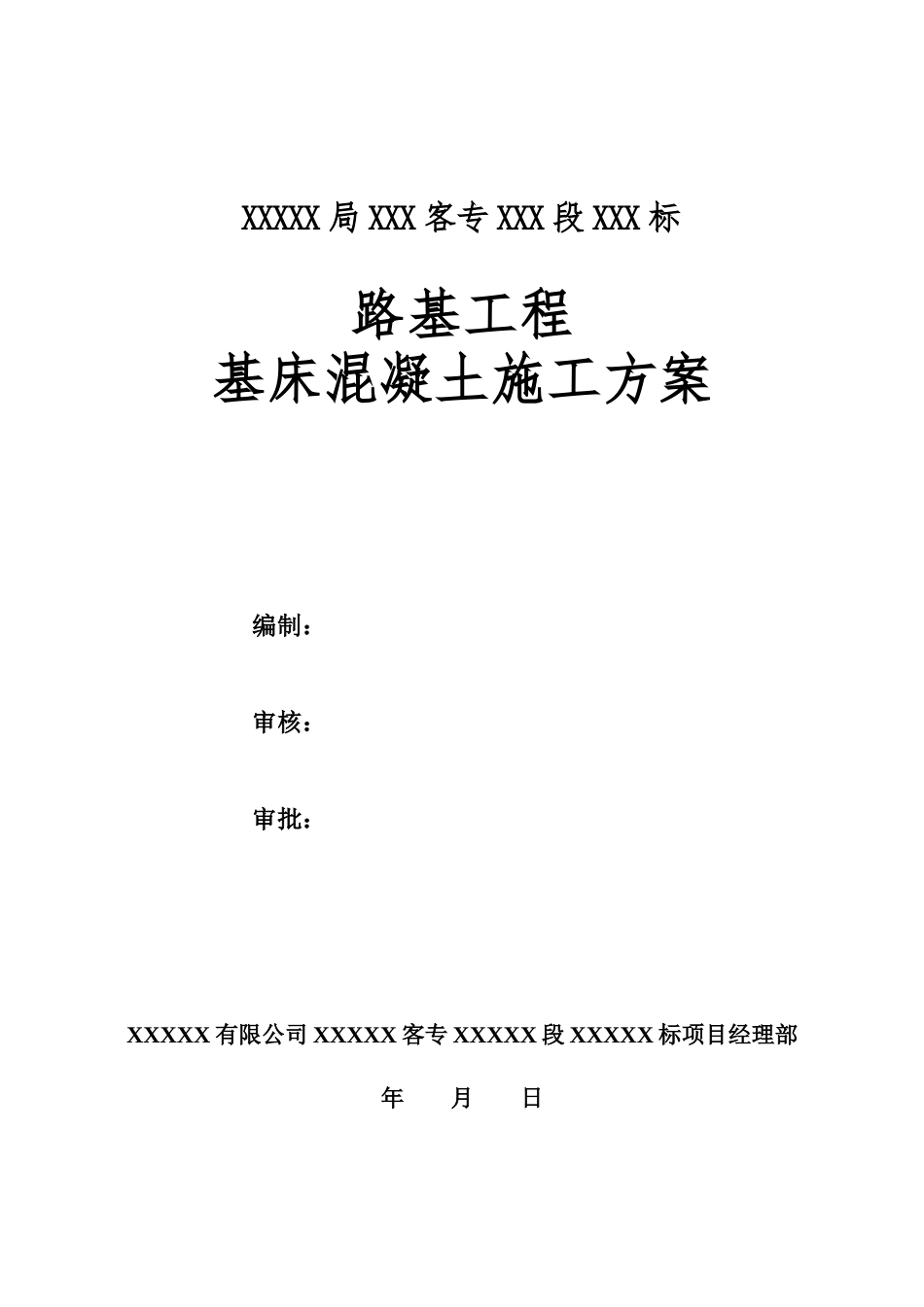 XXXXX 局 XXX 客专 XXX 段 XXX 标

路基工程
基床混凝土施工方案

编制：

审核：

审批：

XXXXX 有限公司 XXXXX 客专 XXXXX 段 XXXXX 标项目经理部

年　　月　　日